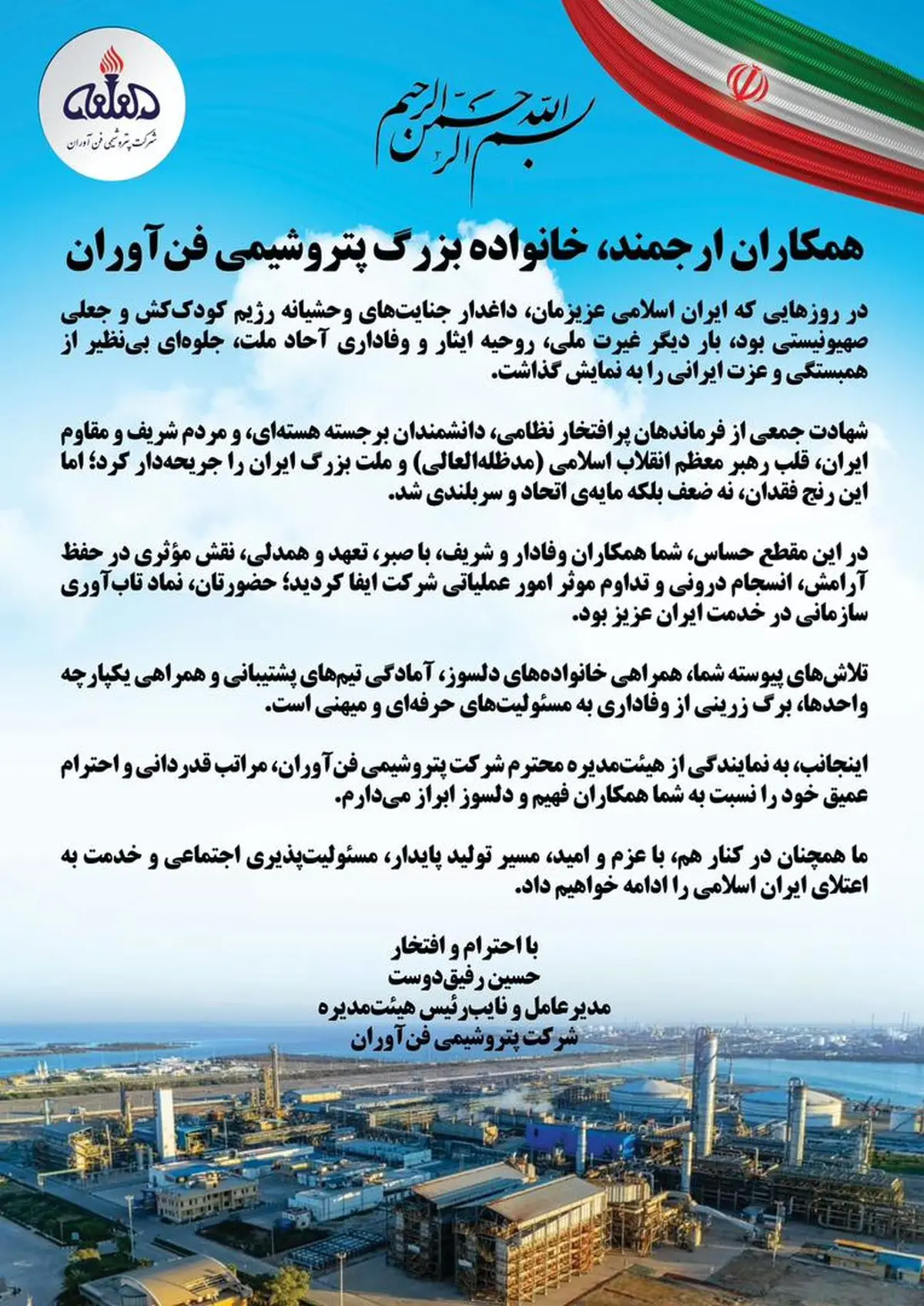 شرکت پتروشیمی فن آوران

بسم الله الرحمن الرحیم

همکاران ارجمند، خانواده بزرگ پتروشیمی فن‌آوران

در روزهایی که ایران اسلامی عزیزمان، داغدار جنایت‌های وحشیانه رژیم کودک‌کش و جعلی صهیونیستی بود، بار دیگر غیرت ملی، روحیه ایثار و وفاداری آحاد ملت، جلوه‌ای بی‌نظیر از همبستگی و عزت ایرانی را به نمایش گذاشت.

شهادت جمعی از فرماندهان پرافتخار نظامی، دانشمندان برجسته هسته‌ای، و مردم شریف و مقاوم ایران، قلب رهبر معظم انقلاب اسلامی (مدظله‌العالی) و ملت بزرگ ایران را جریحه‌دار کرد؛ اما این رنج فقدان، نه ضعف بلکه مایه‌ی اتحاد و سربلندی شد.

در این مقطع حساس، شما همکاران وفادار و شریف، با صبر، تعهد و همدلی، نقش مؤثری در حفظ آرامش، انسجام درونی و تداوم موثر امور عملیاتی شرکت ایفا کردید؛ حضورتان، نماد تاب‌آوری سازمانی در خدمت ایران عزیز بود.

تلاش‌های پیوسته شما، همراهی خانواده‌های دلسوز، آمادگی تیم‌های پشتیبانی و همراهی یکپارچه واحدها، برگ زرینی از وفاداری به مسئولیت‌های حرفه‌ای و میهنی است.

اینجانب، به نمایندگی از هیئت‌مدیره محترم شرکت پتروشیمی فن‌آوران، مراتب قدردانی و احترام عمیق خود را نسبت به شما همکاران فهیم و دلسوز ابراز می‌دارم.

ما همچنان در کنار هم، با عزم و امید، مسیر تولید پایدار، مسئولیت‌پذیری اجتماعی و خدمت به اعتلای ایران اسلامی را ادامه خواهیم داد.

با احترام و افتخار
حسین رفیق‌دوست
مدیرعامل و نایب‌رئیس هیئت‌مدیره
شرکت پتروشیمی فن‌آوران